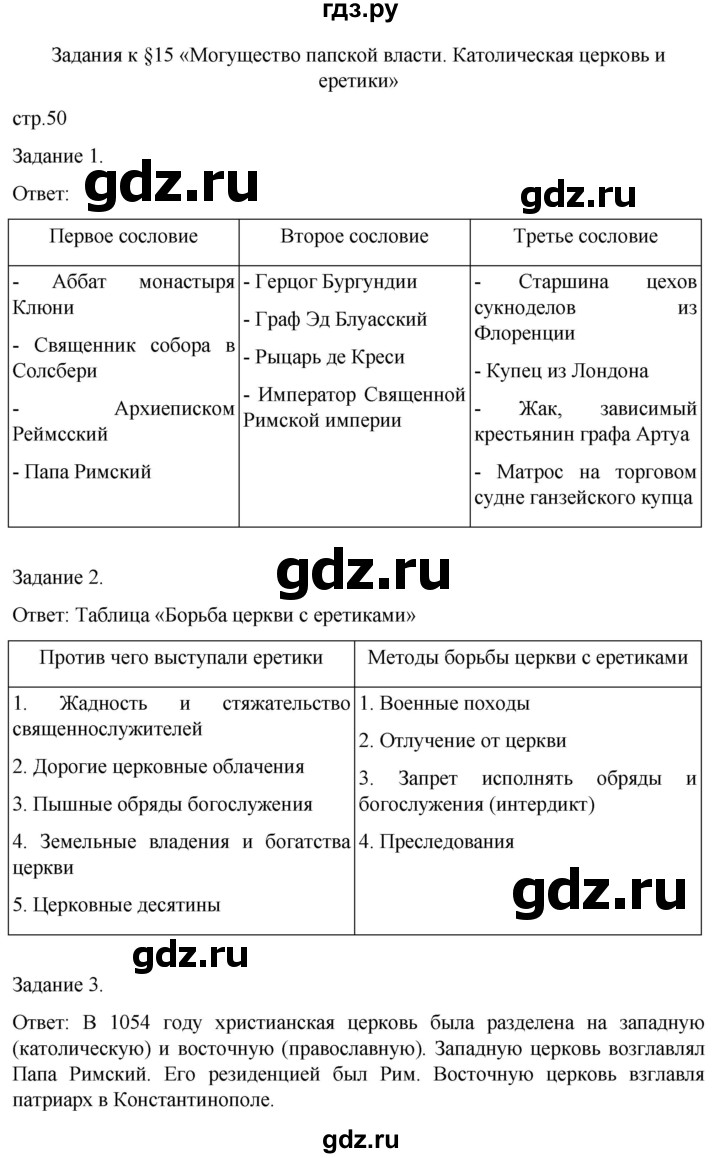 гдз.ру

Задания к §15 «Могущество папской власти. Католическая церковь и еретики»

стр.50

Задание 1.

Ответ: gdz.ru

gdz.ru

| Первое сословие | Второе сословие | Третье сословие |
|---|---|---|
| - Аббат монастыря Клюни<br>- Священник собора в Солсбери<br>- Архиепископ Реймсский<br>- Папа Римский | - Герцог Бургундии<br>- Граф Эд Блуасский<br>- Рыцарь де Креси<br>- Император Священной Римской империи | - Старшина цехов сукноделов из Флоренции<br>- Купец из Лондона<br>- Жак, зависимый крестьянин графа Артуа<br>- Матрос на торговом судне ганзейского купца |

Задание 2.

gdz.ru

Ответ: Таблица «Борьба церкви с еретиками»

| Против чего выступали еретики | Методы борьбы церкви с еретиками |
|---|---|
| 1. Жадность и стяжательство священнослужителей<br>2. Дорогие церковные облачения<br>3. Пышные обряды богослужения<br>4. Земельные владения и богатства церкви<br>5. Церковные десятины | 1. Военные походы<br>2. Отлучение от церкви<br>3. Запрет исполнять обряды и богослужения (интердикт)<br>4. Преследования |

gdz.ru

gdz.ru

Задание 3.

Ответ: В 1054 году христианская церковь была разделена на западную (католическую) и восточную (православную). Западную церковь возглавлял Папа Римский. Его резиденцией был Рим. Восточную церковь взглавля патриарх в Константинополе.

gdz.ru